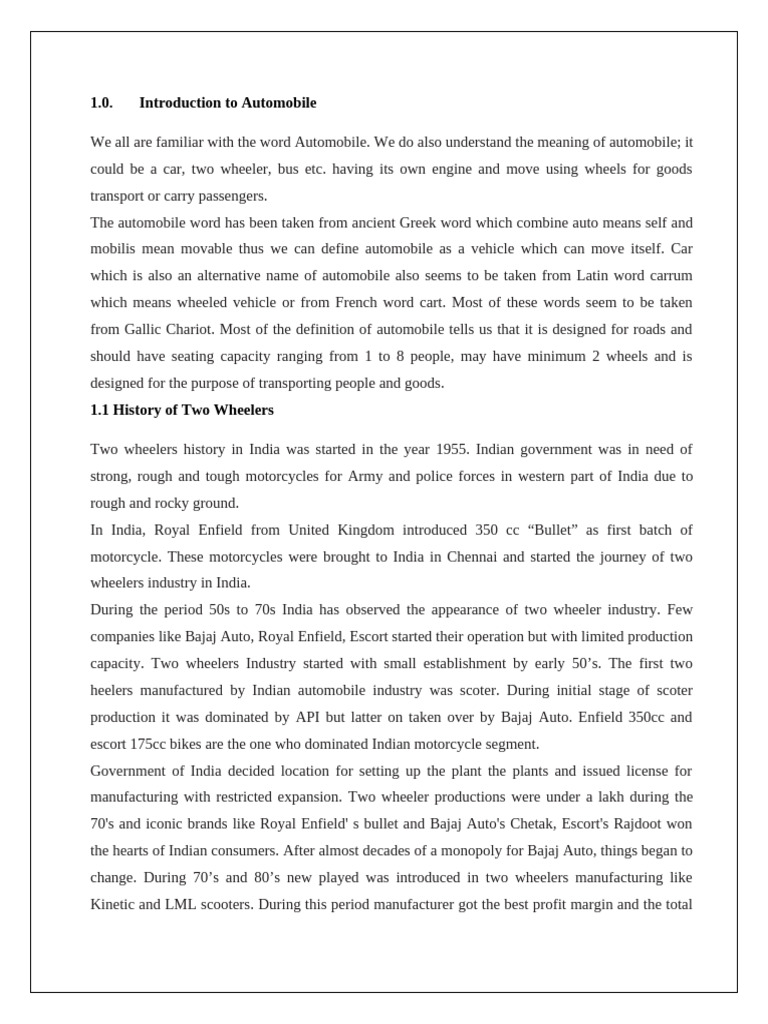 1.0. Introduction to Automobile

We all are familiar with the word Automobile. We do also understand the meaning of automobile; it could be a car, two wheeler, bus etc. having its own engine and move using wheels for goods transport or carry passengers.
The automobile word has been taken from ancient Greek word which combine auto means self and mobilis mean movable thus we can define automobile as a vehicle which can move itself. Car which is also an alternative name of automobile also seems to be taken from Latin word carrum which means wheeled vehicle or from French word cart. Most of these words seem to be taken from Gallic Chariot. Most of the definition of automobile tells us that it is designed for roads and should have seating capacity ranging from 1 to 8 people, may have minimum 2 wheels and is designed for the purpose of transporting people and goods.

1.1 History of Two Wheelers

Two wheelers history in India was started in the year 1955. Indian government was in need of strong, rough and tough motorcycles for Army and police forces in western part of India due to rough and rocky ground.
In India, Royal Enfield from United Kingdom introduced 350 cc “Bullet” as first batch of motorcycle. These motorcycles were brought to India in Chennai and started the journey of two wheelers industry in India.
During the period 50s to 70s India has observed the appearance of two wheeler industry. Few companies like Bajaj Auto, Royal Enfield, Escort started their operation but with limited production capacity. Two wheelers Industry started with small establishment by early 50’s. The first two heelers manufactured by Indian automobile industry was scoter. During initial stage of scoter production it was dominated by API but latter on taken over by Bajaj Auto. Enfield 350cc and escort 175cc bikes are the one who dominated Indian motorcycle segment.
Government of India decided location for setting up the plant the plants and issued license for manufacturing with restricted expansion. Two wheeler productions were under a lakh during the 70's and iconic brands like Royal Enfield' s bullet and Bajaj Auto's Chetak, Escort's Rajdoot won the hearts of Indian consumers. After almost decades of a monopoly for Bajaj Auto, things began to change. During 70’s and 80’s new played was introduced in two wheelers manufacturing like Kinetic and LML scooters. During this period manufacturer got the best profit margin and the total